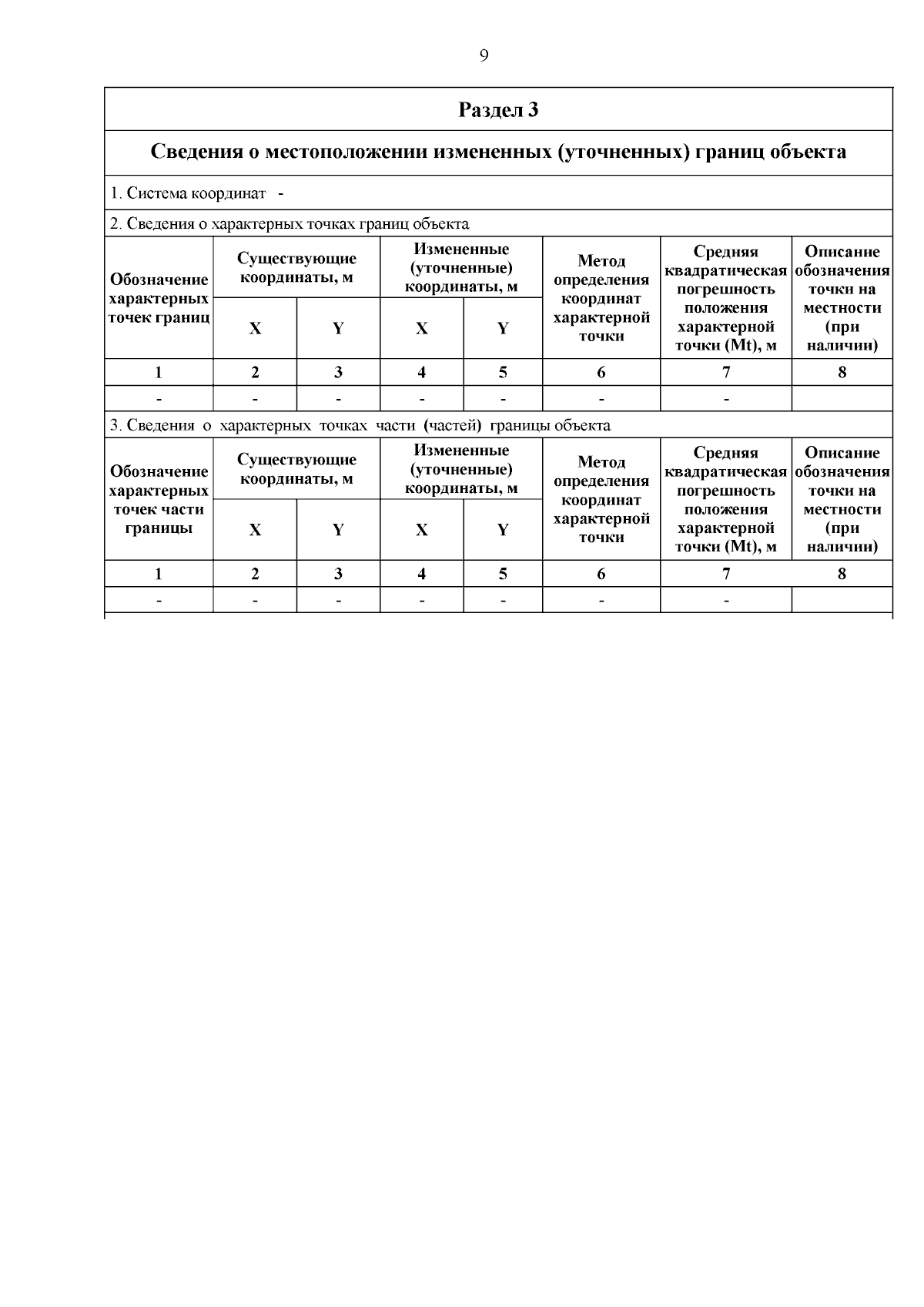 9

Раздел 3

Сведения о местоположении измененных (уточненных) границ объекта

1. Система координат -

2. Сведения о характерных точках границ объекта

| Обозначение характерных точек границ | Существующие координаты, м X | Существующие координаты, м Y | Измененные (уточненные) координаты, м X | Измененные (уточненные) координаты, м Y | Метод определения координат характерной точки | Средняя квадратическая погрешность положения характерной точки (Mt), м | Описание обозначения точки на местности (при наличии) |
|---|---|---|---|---|---|---|---|
| 1 | 2 | 3 | 4 | 5 | 6 | 7 | 8 |
| - | - | - | - | - | - | - | |

3. Сведения о характерных точках части (частей) границы объекта

| Обозначение характерных точек части границы | Существующие координаты, м X | Существующие координаты, м Y | Измененные (уточненные) координаты, м X | Измененные (уточненные) координаты, м Y | Метод определения координат характерной точки | Средняя квадратическая погрешность положения характерной точки (Mt), м | Описание обозначения точки на местности (при наличии) |
|---|---|---|---|---|---|---|---|
| 1 | 2 | 3 | 4 | 5 | 6 | 7 | 8 |
| - | - | - | - | - | - | - | |